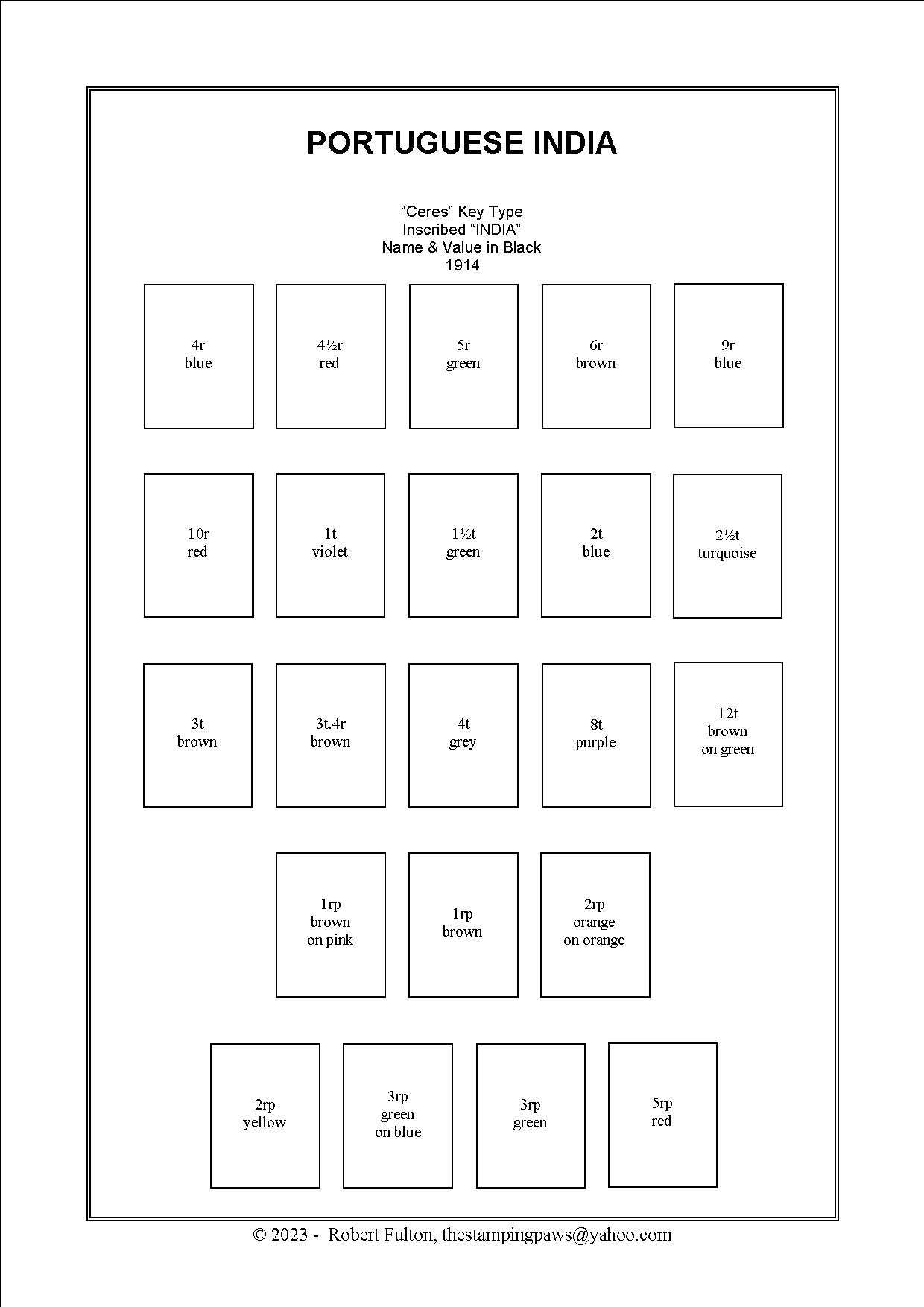 PORTUGUESE INDIA

“Ceres” Key Type
Inscribed “INDIA”
Name & Value in Black
1914

4r
blue

4½r
red

5r
green

6r
brown

9r
blue

10r
red

1t
violet

1½t
green

2t
blue

2½t
turquoise

3t
brown

3t.4r
brown

4t
grey

8t
purple

12t
brown
on green

1rp
brown
on pink

1rp
brown

2rp
orange
on orange

2rp
yellow

3rp
green
on blue

3rp
green

5rp
red

© 2023 - Robert Fulton, thestampingpaws@yahoo.com